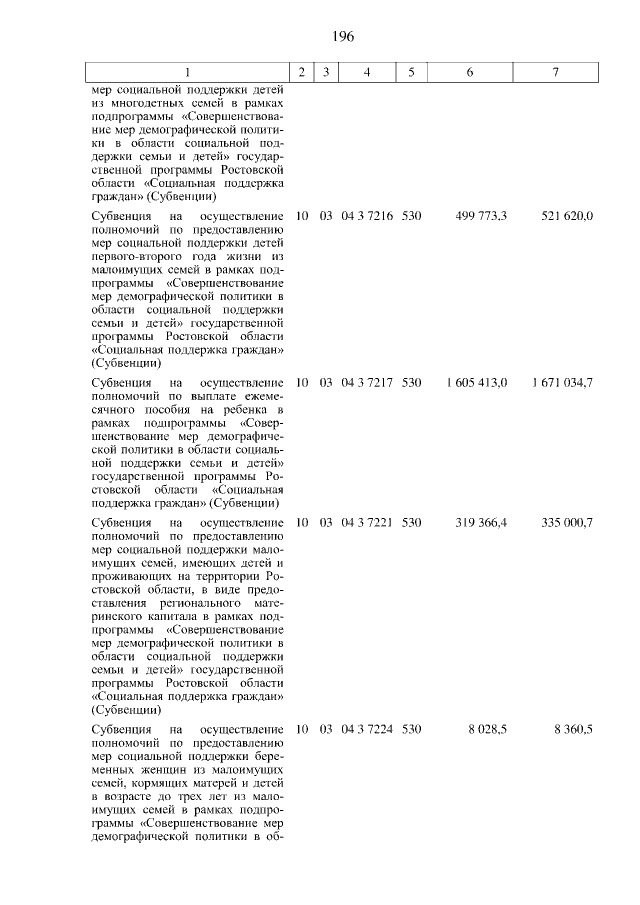 196

| 1 | 2 | 3 | 4 | 5 | 6 | 7 |
|---|---|---|---|---|---|---|
| мер социальной поддержки детей из многодетных семей в рамках подпрограммы «Совершенствование мер демографической политики в области социальной поддержки семьи и детей» государственной программы Ростовской области «Социальная поддержка граждан» (Субвенции) | | | | | | |
| Субвенция на осуществление полномочий по предоставлению мер социальной поддержки детей первого-второго года жизни из малоимущих семей в рамках подпрограммы «Совершенствование мер демографической политики в области социальной поддержки семьи и детей» государственной программы Ростовской области «Социальная поддержка граждан» (Субвенции) | 10 | 03 | 04 3 7216 | 530 | 499 773,3 | 521 620,0 |
| Субвенция на осуществление полномочий по выплате ежемесячного пособия на ребенка в рамках подпрограммы «Совершенствование мер демографической политики в области социальной поддержки семьи и детей» государственной программы Ростовской области «Социальная поддержка граждан» (Субвенции) | 10 | 03 | 04 3 7217 | 530 | 1 605 413,0 | 1 671 034,7 |
| Субвенция на осуществление полномочий по предоставлению мер социальной поддержки малоимущих семей, имеющих детей и проживающих на территории Ростовской области, в виде предоставления регионального материнского капитала в рамках подпрограммы «Совершенствование мер демографической политики в области социальной поддержки семьи и детей» государственной программы Ростовской области «Социальная поддержка граждан» (Субвенции) | 10 | 03 | 04 3 7221 | 530 | 319 366,4 | 335 000,7 |
| Субвенция на осуществление полномочий по предоставлению мер социальной поддержки беременных женщин из малоимущих семей, кормящих матерей и детей в возрасте до трех лет из малоимущих семей в рамках подпрограммы «Совершенствование мер демографической политики в об- | 10 | 03 | 04 3 7224 | 530 | 8 028,5 | 8 360,5 |